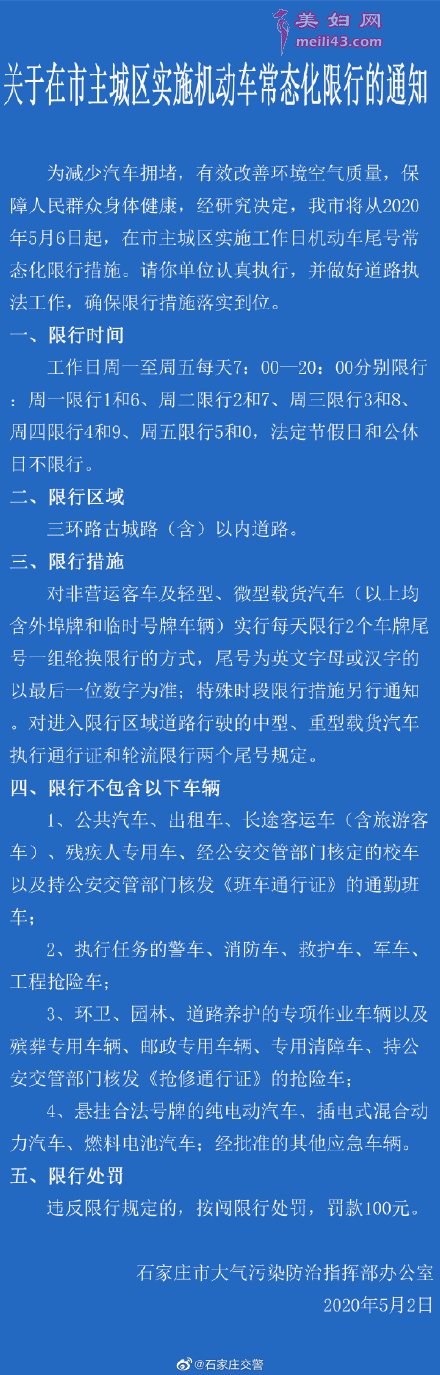 美妇网
meili43.com

关于在市主城区实施机动车常态化限行的通知

为减少汽车拥堵，有效改善环境空气质量，保障人民群众身体健康，经研究决定，我市将从2020年5月6日起，在市主城区实施工作日机动车尾号常态化限行措施。请你单位认真执行，并做好道路执法工作，确保限行措施落实到位。

一、限行时间

工作日周一至周五每天7：00—20：00分别限行：周一限行1和6、周二限行2和7、周三限行3和8、周四限行4和9、周五限行5和0，法定节假日和公休日不限行。

二、限行区域

三环路古城路（含）以内道路。

三、限行措施

对非营运客车及轻型、微型载货汽车（以上均含外埠牌和临时号牌车辆）实行每天限行2个车牌尾号一组轮换限行的方式，尾号为英文字母或汉字的以最后一位数字为准；特殊时段限行措施另行通知。对进入限行区域道路行驶的中型、重型载货汽车执行通行证和轮流限行两个尾号规定。

四、限行不包含以下车辆

1、公共汽车、出租车、长途客运车（含旅游客车）、残疾人专用车、经公安交管部门核定的校车以及持公安交管部门核发《班车通行证》的通勤班车；

2、执行任务的警车、消防车、救护车、军车、工程抢险车；

3、环卫、园林、道路养护的专项作业车辆以及殡葬专用车辆、邮政专用车辆、专用清障车、持公安交管部门核发《抢修通行证》的抢险车；

4、悬挂合法号牌的纯电动汽车、插电式混合动力汽车、燃料电池汽车；经批准的其他应急车辆。

五、限行处罚

违反限行规定的，按闯限行处罚，罚款100元。

石家庄市大气污染防治指挥部办公室
2020年5月2日

@石家庄交警